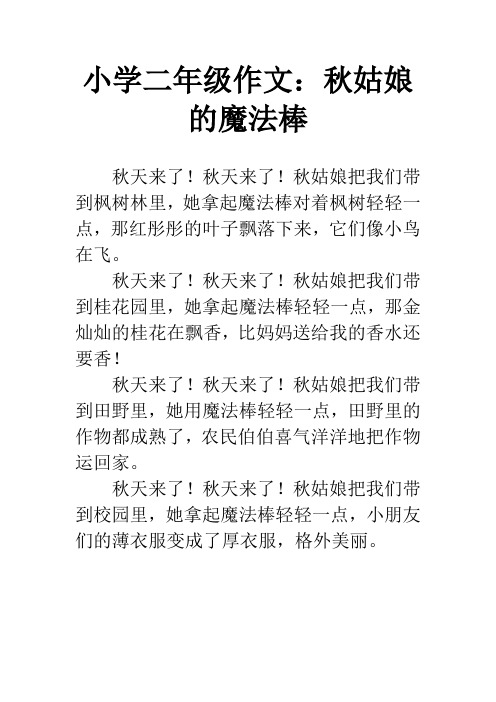 小学二年级作文：秋姑娘的魔法棒

秋天来了！秋天来了！秋姑娘把我们带到枫树林里，她拿起魔法棒对着枫树轻轻一点，那红彤彤的叶子飘落下来，它们像小鸟在飞。

秋天来了！秋天来了！秋姑娘把我们带到桂花园里，她拿起魔法棒轻轻一点，那金灿灿的桂花在飘香，比妈妈送给我的香水还要香！

秋天来了！秋天来了！秋姑娘把我们带到田野里，她用魔法棒轻轻一点，田野里的作物都成熟了，农民伯伯喜气洋洋地把作物运回家。

秋天来了！秋天来了！秋姑娘把我们带到校园里，她拿起魔法棒轻轻一点，小朋友们的薄衣服变成了厚衣服，格外美丽。